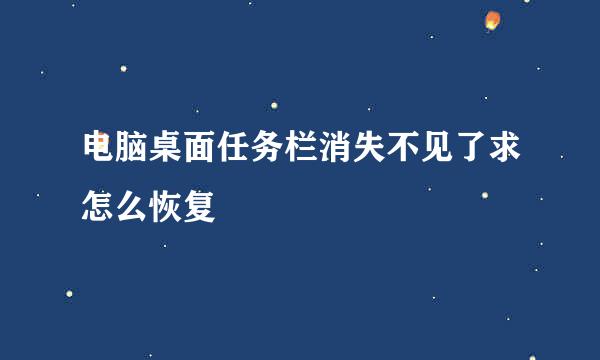 电脑桌面任务栏消失不见了求怎么恢复